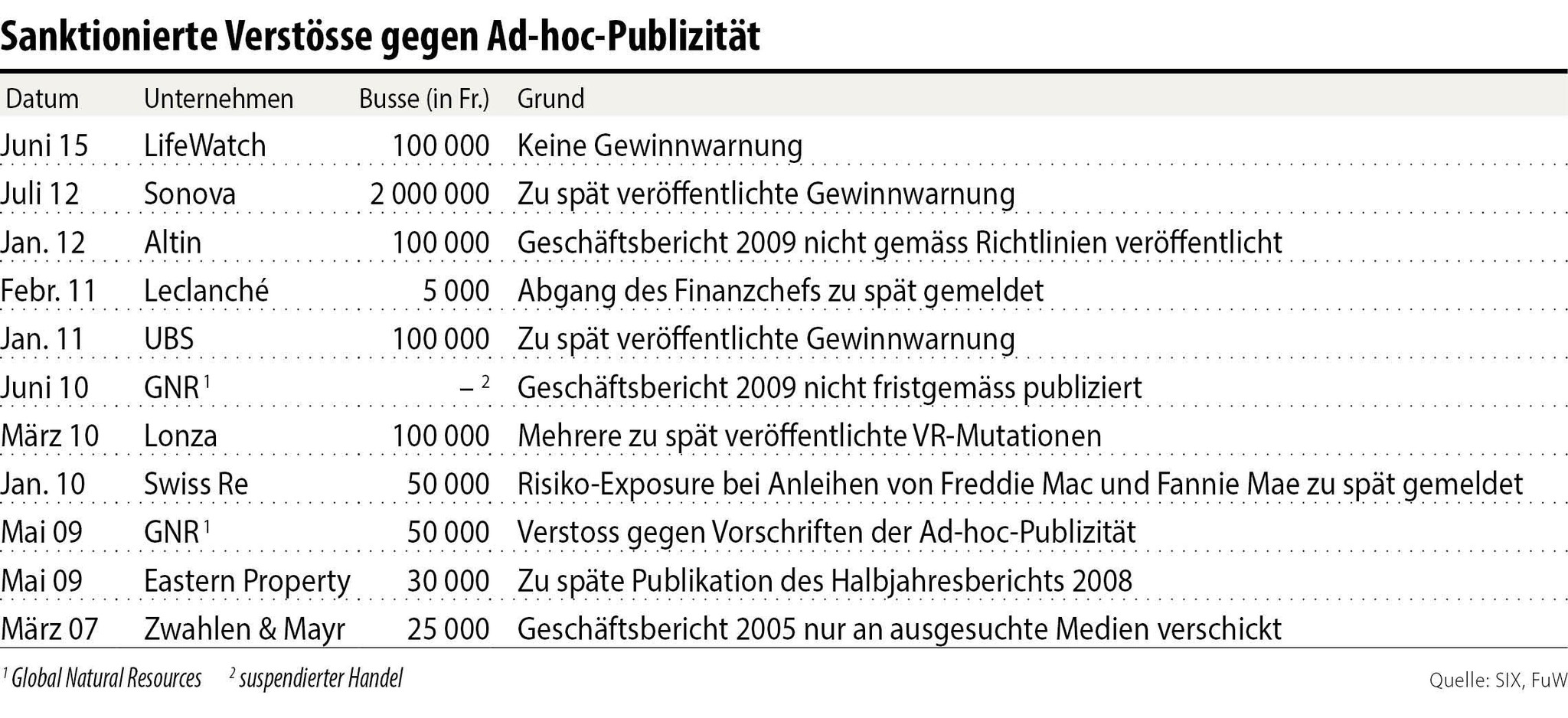 Sanktionierte Verstösse gegen Ad-hoc-Publizität

| Datum | Unternehmen | Busse (in Fr.) | Grund |
|---|---|---|---|
| Juni 15 | LifeWatch | 100 000 | Keine Gewinnwarnung |
| Juli 12 | Sonova | 2 000 000 | Zu spät veröffentlichte Gewinnwarnung |
| Jan. 12 | Altin | 100 000 | Geschäftsbericht 2009 nicht gemäss Richtlinien veröffentlicht |
| Febr. 11 | Leclanché | 5 000 | Abgang des Finanzchefs zu spät gemeldet |
| Jan. 11 | UBS | 100 000 | Zu spät veröffentlichte Gewinnwarnung |
| Juni 10 | GNR $^1$ | – $^2$ | Geschäftsbericht 2009 nicht fristgemäss publiziert |
| März 10 | Lonza | 100 000 | Mehrere zu spät veröffentlichte VR-Mutationen |
| Jan. 10 | Swiss Re | 50 000 | Risiko-Exposure bei Anleihen von Freddie Mac und Fannie Mae zu spät gemeldet |
| Mai 09 | GNR $^1$ | 50 000 | Verstoss gegen Vorschriften der Ad-hoc-Publizität |
| Mai 09 | Eastern Property | 30 000 | Zu späte Publikation des Halbjahresberichts 2008 |
| März 07 | Zwahlen & Mayr | 25 000 | Geschäftsbericht 2005 nur an ausgesuchte Medien verschickt |

$^1$ Global Natural Resources $^2$ suspendierter Handel

Quelle: SIX, FuW